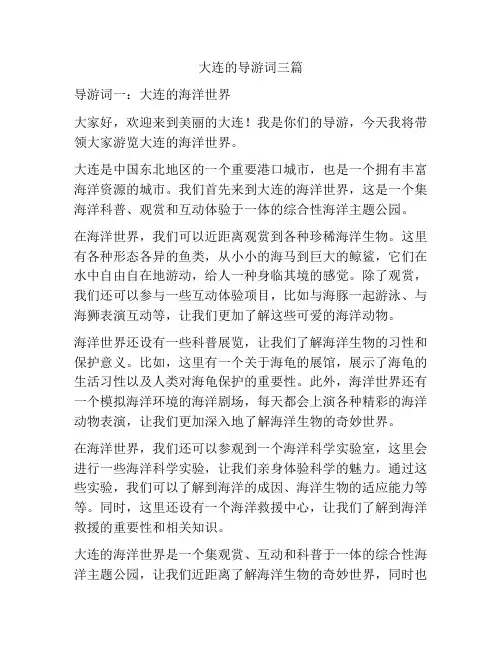 大连的导游词三篇

导游词一：大连的海洋世界

大家好，欢迎来到美丽的大连！我是你们的导游，今天我将带领大家游览大连的海洋世界。

大连是中国东北地区的一个重要港口城市，也是一个拥有丰富海洋资源的城市。我们首先来到大连的海洋世界，这是一个集海洋科普、观赏和互动体验于一体的综合性海洋主题公园。

在海洋世界，我们可以近距离观赏到各种珍稀海洋生物。这里有各种形态各异的鱼类，从小小的海马到巨大的鲸鲨，它们在水中自由自在地游动，给人一种身临其境的感觉。除了观赏，我们还可以参与一些互动体验项目，比如与海豚一起游泳、与海狮表演互动等，让我们更加了解这些可爱的海洋动物。

海洋世界还设有一些科普展览，让我们了解海洋生物的习性和保护意义。比如，这里有一个关于海龟的展馆，展示了海龟的生活习性以及人类对海龟保护的重要性。此外，海洋世界还有一个模拟海洋环境的海洋剧场，每天都会上演各种精彩的海洋动物表演，让我们更加深入地了解海洋生物的奇妙世界。

在海洋世界，我们还可以参观到一个海洋科学实验室，这里会进行一些海洋科学实验，让我们亲身体验科学的魅力。通过这些实验，我们可以了解到海洋的成因、海洋生物的适应能力等等。同时，这里还设有一个海洋救援中心，让我们了解到海洋救援的重要性和相关知识。

大连的海洋世界是一个集观赏、互动和科普于一体的综合性海洋主题公园，让我们近距离了解海洋生物的奇妙世界，同时也